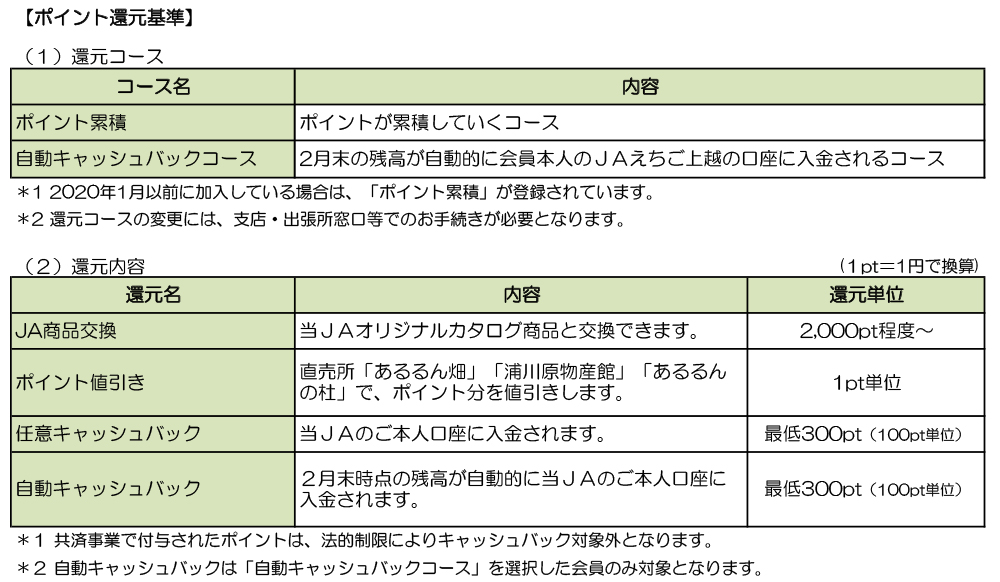 【ポイント還元基準】

（1）還元コース

| コース名 | 内容 |
|---|---|
| ポイント累積 | ポイントが累積していくコース |
| 自動キャッシュバックコース | 2月末の残高が自動的に会員本人のＪＡえちご上越の口座に入金されるコース |

＊1 2020年1月以前に加入している場合は、「ポイント累積」が登録されています。
＊2 還元コースの変更には、支店・出張所窓口等でのお手続きが必要となります。

（2）還元内容

（1pt＝1円で換算）

| 還元名 | 内容 | 還元単位 |
|---|---|---|
| JA商品交換 | 当ＪＡオリジナルカタログ商品と交換できます。 | 2,000pt程度～ |
| ポイント値引き | 直売所「あるるん畑」「浦川原物産館」「あるるんの杜」で、ポイント分を値引きします。 | 1pt単位 |
| 任意キャッシュバック | 当ＪＡのご本人口座に入金されます。 | 最低300pt（100pt単位） |
| 自動キャッシュバック | ２月末時点の残高が自動的に当ＪＡのご本人口座に入金されます。 | 最低300pt（100pt単位） |

＊1 共済事業で付与されたポイントは、法的制限によりキャッシュバック対象外となります。
＊2 自動キャッシュバックは「自動キャッシュバックコース」を選択した会員のみ対象となります。